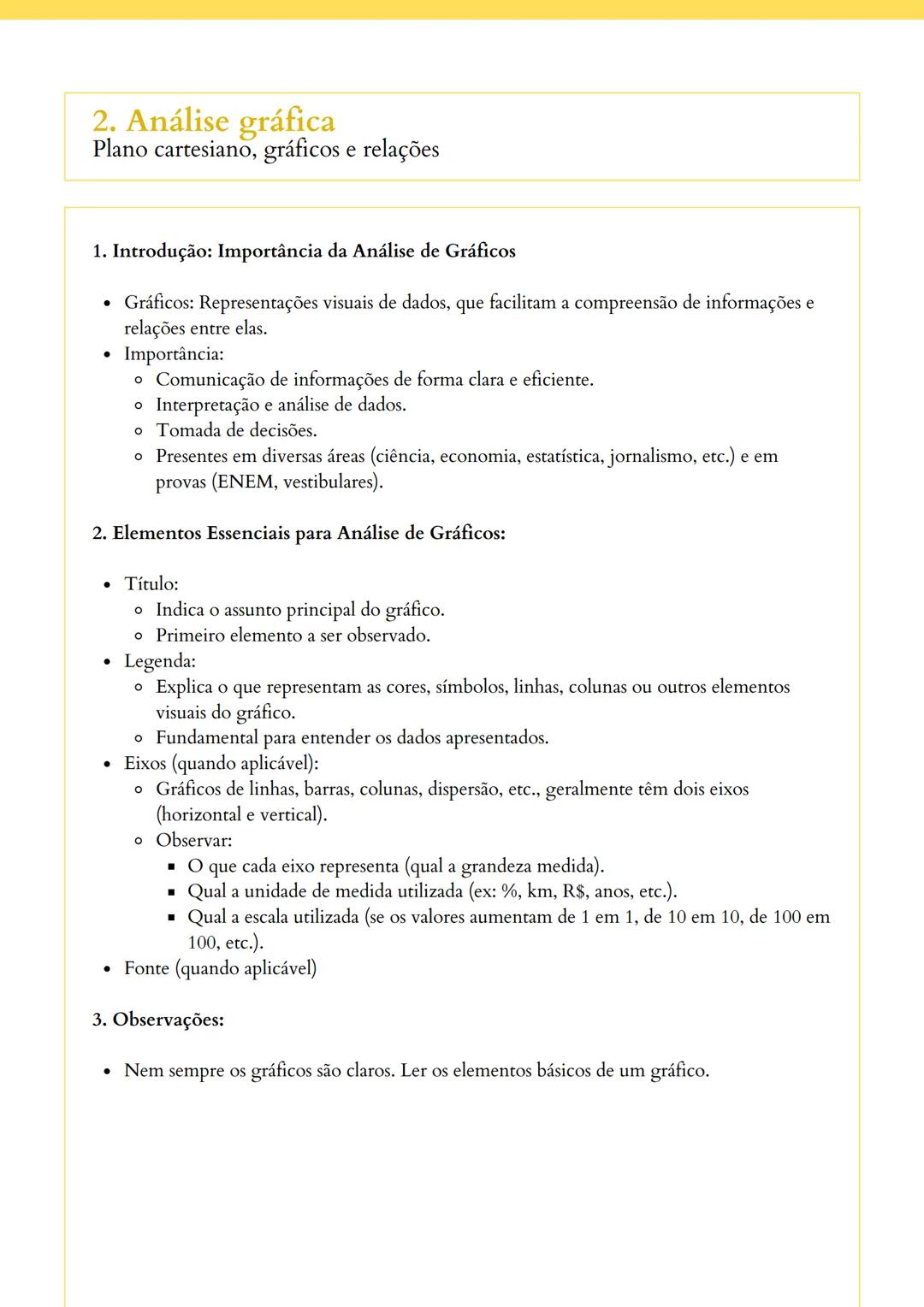 2. Análise gráfica
Plano cartesiano, gráficos e relações

1. Introdução: Importância da Análise de Gráficos

- Gráficos: Representações visuais de dados, que facilitam a compreensão de informações e relações entre elas.
- Importância:
  - Comunicação de informações de forma clara e eficiente.
  - Interpretação e análise de dados.
  - Tomada de decisões.
  - Presentes em diversas áreas (ciência, economia, estatística, jornalismo, etc.) e em provas (ENEM, vestibulares).

2. Elementos Essenciais para Análise de Gráficos:

- Título:
  - Indica o assunto principal do gráfico.
  - Primeiro elemento a ser observado.
- Legenda:
  - Explica o que representam as cores, símbolos, linhas, colunas ou outros elementos visuais do gráfico.
  - Fundamental para entender os dados apresentados.
- Eixos (quando aplicável):
  - Gráficos de linhas, barras, colunas, dispersão, etc., geralmente têm dois eixos (horizontal e vertical).
  - Observar:
    - O que cada eixo representa (qual a grandeza medida).
    - Qual a unidade de medida utilizada (ex: %, km, R$, anos, etc.).
    - Qual a escala utilizada (se os valores aumentam de 1 em 1, de 10 em 10, de 100 em 100, etc.).
- Fonte (quando aplicável)

3. Observações:

- Nem sempre os gráficos são claros. Ler os elementos básicos de um gráfico.